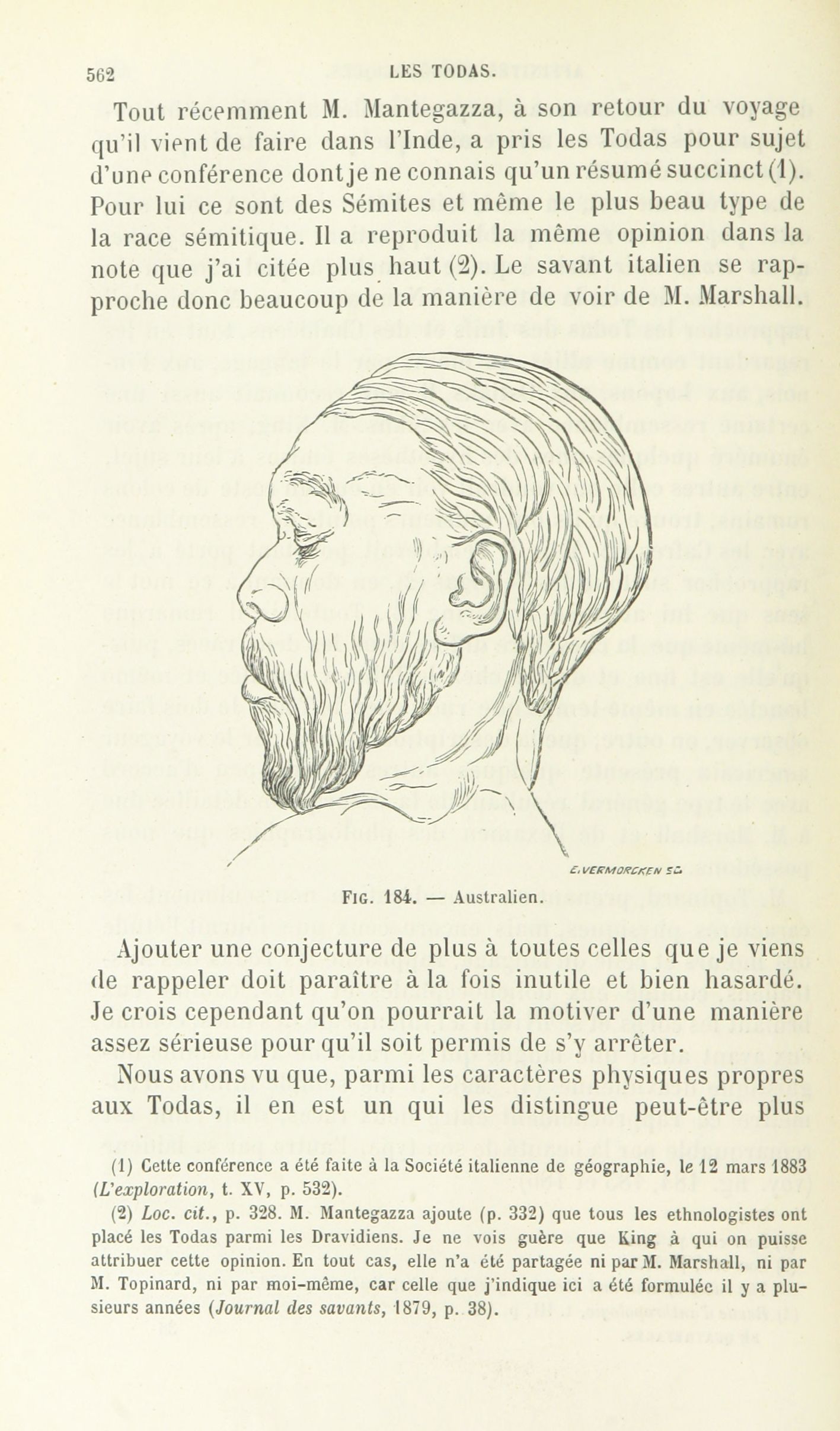 562 LES TODAS.

Tout récemment M. Mantegazza, à son retour du voyage qu'il vient de faire dans l'Inde, a pris les Todas pour sujet d'une conférence dont je ne connais qu'un résumé succinct (1). Pour lui ce sont des Sémites et même le plus beau type de la race sémitique. Il a reproduit la même opinion dans la note que j'ai citée plus haut (2). Le savant italien se rapproche donc beaucoup de la manière de voir de M. Marshall.

E. VERMORCKEN SC.

FIG. 184. — Australien.

Ajouter une conjecture de plus à toutes celles que je viens de rappeler doit paraître à la fois inutile et bien hasardé. Je crois cependant qu'on pourrait la motiver d'une manière assez sérieuse pour qu'il soit permis de s'y arrêter.

Nous avons vu que, parmi les caractères physiques propres aux Todas, il en est un qui les distingue peut-être plus

(1) Cette conférence a été faite à la Société italienne de géographie, le 12 mars 1883 (L'exploration, t. XV, p. 532).

(2) Loc. cit., p. 328. M. Mantegazza ajoute (p. 332) que tous les ethnologistes ont placé les Todas parmi les Dravidiens. Je ne vois guère que King à qui on puisse attribuer cette opinion. En tout cas, elle n'a été partagée ni par M. Marshall, ni par M. Topinard, ni par moi-même, car celle que j'indique ici a été formulée il y a plusieurs années (Journal des savants, 1879, p. 38).